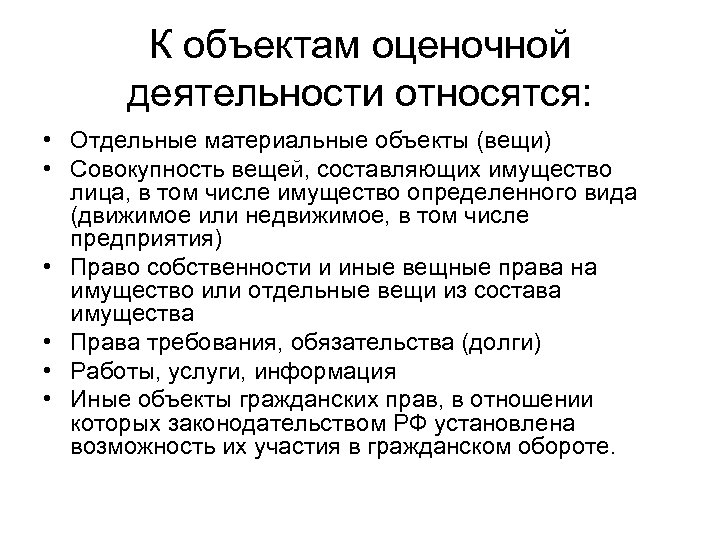 К объектам оценочной деятельности относятся:

• Отдельные материальные объекты (вещи)
• Совокупность вещей, составляющих имущество лица, в том числе имущество определенного вида (движимое или недвижимое, в том числе предприятия)
• Право собственности и иные вещные права на имущество или отдельные вещи из состава имущества
• Права требования, обязательства (долги)
• Работы, услуги, информация
• Иные объекты гражданских прав, в отношении которых законодательством РФ установлена возможность их участия в гражданском обороте.